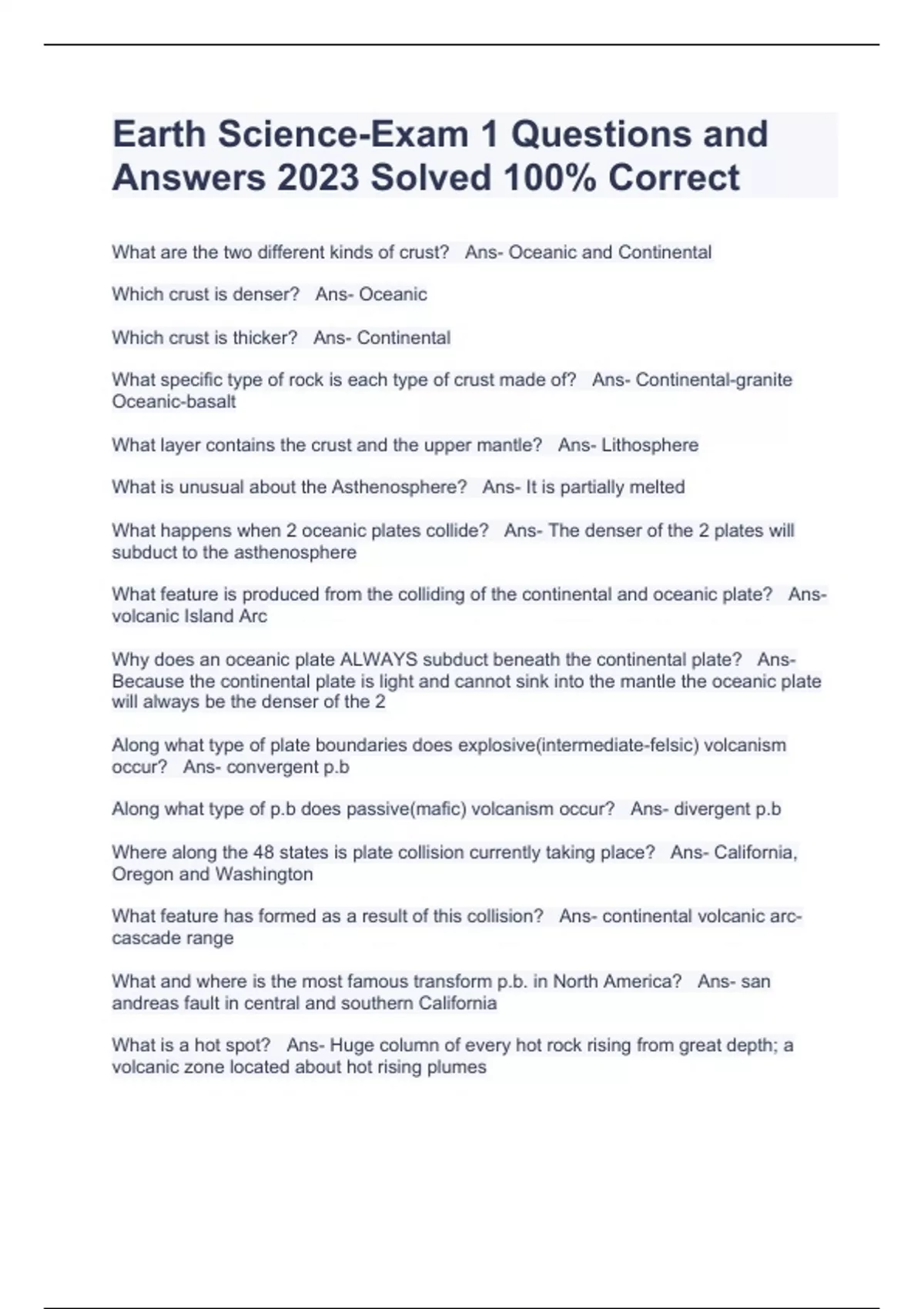 Earth Science-Exam 1 Questions and Answers 2023 Solved 100% Correct

What are the two different kinds of crust?   Ans- Oceanic and Continental

Which crust is denser?   Ans- Oceanic

Which crust is thicker?   Ans- Continental

What specific type of rock is each type of crust made of?   Ans- Continental-granite Oceanic-basalt

What layer contains the crust and the upper mantle?   Ans- Lithosphere

What is unusual about the Asthenosphere?   Ans- It is partially melted

What happens when 2 oceanic plates collide?   Ans- The denser of the 2 plates will subduct to the asthenosphere

What feature is produced from the colliding of the continental and oceanic plate?   Ans- volcanic Island Arc

Why does an oceanic plate ALWAYS subduct beneath the continental plate?   Ans- Because the continental plate is light and cannot sink into the mantle the oceanic plate will always be the denser of the 2

Along what type of plate boundaries does explosive(intermediate-felsic) volcanism occur?   Ans- convergent p.b

Along what type of p.b does passive(mafic) volcanism occur?   Ans- divergent p.b

Where along the 48 states is plate collision currently taking place?   Ans- California, Oregon and Washington

What feature has formed as a result of this collision?   Ans- continental volcanic arc-cascade range

What and where is the most famous transform p.b. in North America?   Ans- san andreas fault in central and southern California

What is a hot spot?   Ans- Huge column of every hot rock rising from great depth; a volcanic zone located about hot rising plumes